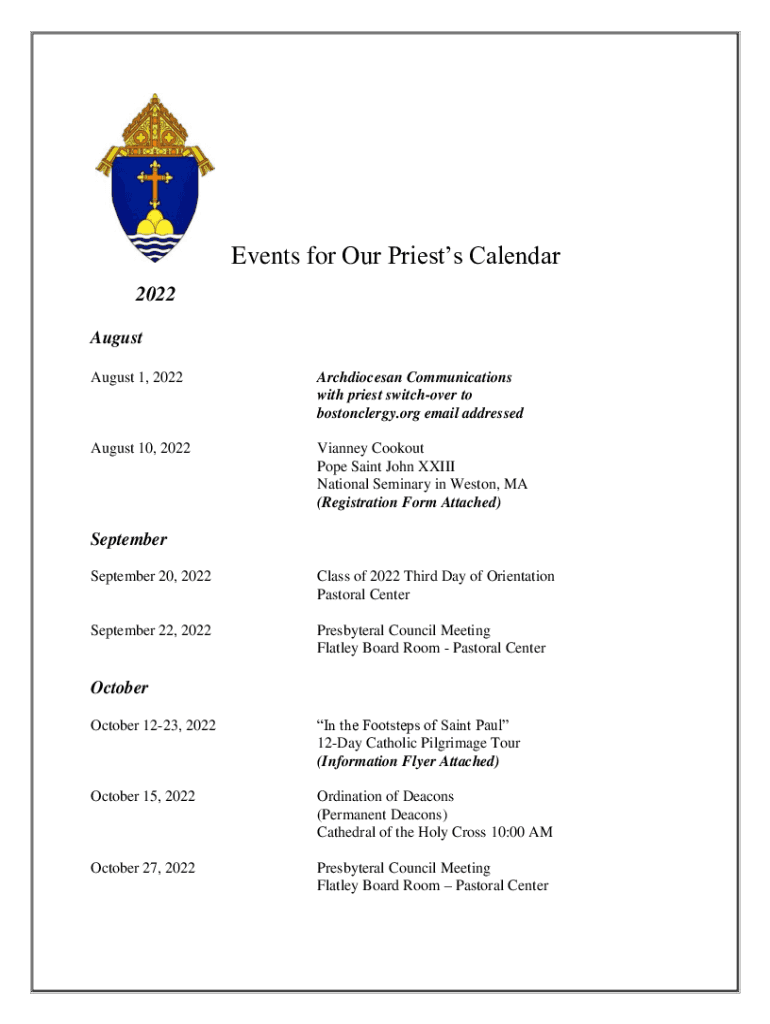 Events for Our Priest's Calendar

2022

August

August 1, 2022

Archdiocesan Communications with priest switch-over to bostonclergy.org email addressed

August 10, 2022

Vianney Cookout
Pope Saint John XXIII
National Seminary in Weston, MA
(Registration Form Attached)

September

September 20, 2022

Class of 2022 Third Day of Orientation
Pastoral Center

September 22, 2022

Presbyteral Council Meeting
Flatley Board Room - Pastoral Center

October

October 12-23, 2022

"In the Footsteps of Saint Paul"
12-Day Catholic Pilgrimage Tour
(Information Flyer Attached)

October 15, 2022

Ordination of Deacons
(Permanent Deacons)
Cathedral of the Holy Cross 10:00 AM

October 27, 2022

Presbyteral Council Meeting
Flatley Board Room – Pastoral Center